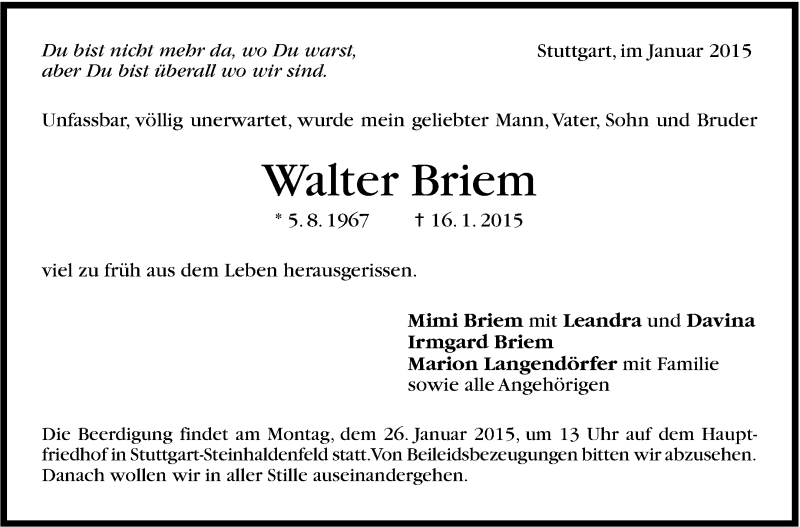 Du bist nicht mehr da, wo Du warst,
aber Du bist überall wo wir sind.

Stuttgart, im Januar 2015

Unfassbar, völlig unerwartet, wurde mein geliebter Mann, Vater, Sohn und Bruder

Walter Briem

* 5. 8. 1967 † 16. 1. 2015

viel zu früh aus dem Leben herausgerissen.

Mimi Briem mit Leandra und Davina
Irmgard Briem
Marion Langendörfer mit Familie
sowie alle Angehörigen

Die Beerdigung findet am Montag, dem 26. Januar 2015, um 13 Uhr auf dem Hauptfriedhof in Stuttgart-Steinhaldenfeld statt. Von Beileidsbezeugungen bitten wir abzusehen. Danach wollen wir in aller Stille auseinandergehen.